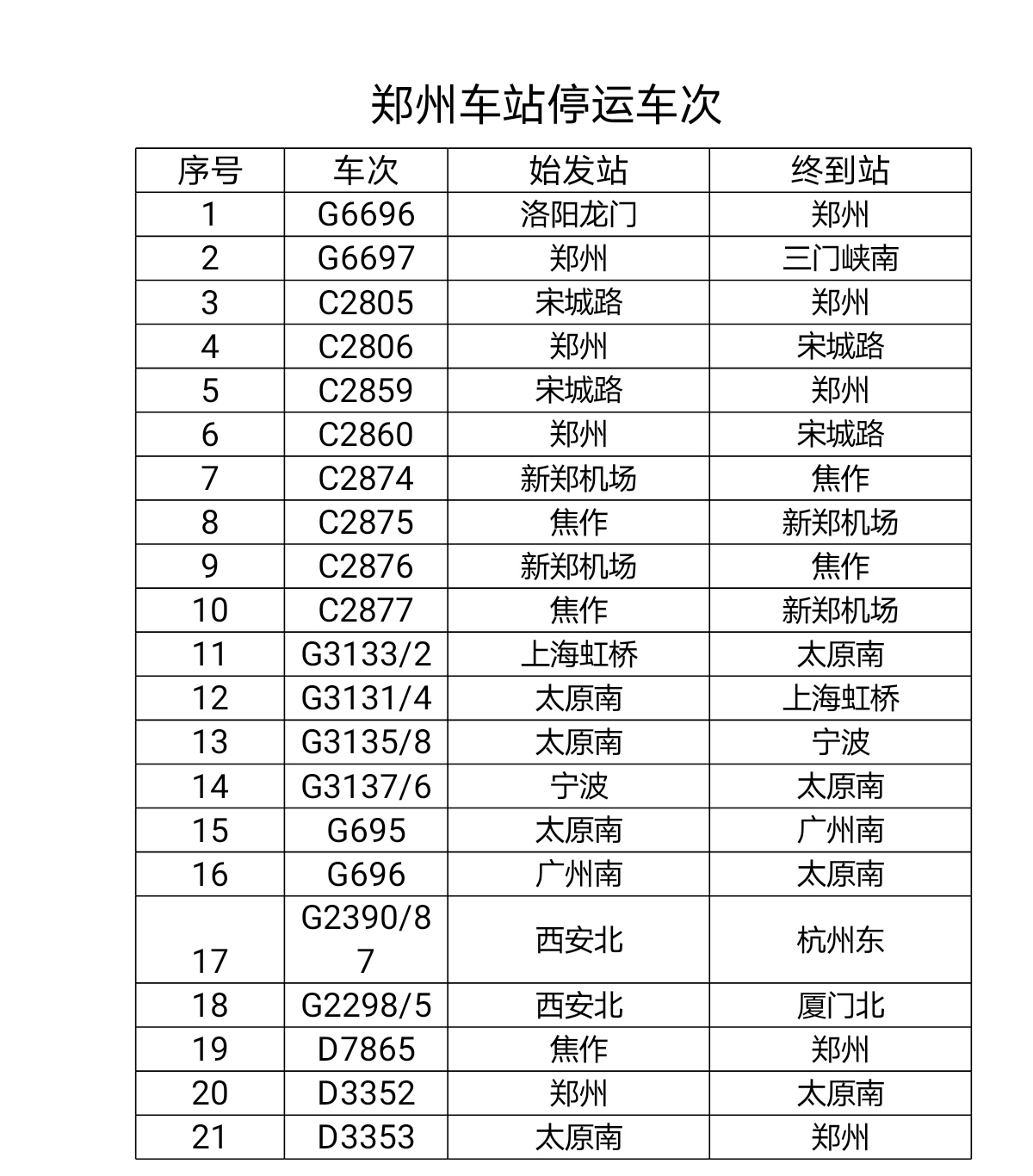 郑州车站停运车次

| 序号 | 车次 | 始发站 | 终到站 |
|---|---|---|---|
| 1 | G6696 | 洛阳龙门 | 郑州 |
| 2 | G6697 | 郑州 | 三门峡南 |
| 3 | C2805 | 宋城路 | 郑州 |
| 4 | C2806 | 郑州 | 宋城路 |
| 5 | C2859 | 宋城路 | 郑州 |
| 6 | C2860 | 郑州 | 宋城路 |
| 7 | C2874 | 新郑机场 | 焦作 |
| 8 | C2875 | 焦作 | 新郑机场 |
| 9 | C2876 | 新郑机场 | 焦作 |
| 10 | C2877 | 焦作 | 新郑机场 |
| 11 | G3133/2 | 上海虹桥 | 太原南 |
| 12 | G3131/4 | 太原南 | 上海虹桥 |
| 13 | G3135/8 | 太原南 | 宁波 |
| 14 | G3137/6 | 宁波 | 太原南 |
| 15 | G695 | 太原南 | 广州南 |
| 16 | G696 | 广州南 | 太原南 |
| 17 | G2390/87 | 西安北 | 杭州东 |
| 18 | G2298/5 | 西安北 | 厦门北 |
| 19 | D7865 | 焦作 | 郑州 |
| 20 | D3352 | 郑州 | 太原南 |
| 21 | D3353 | 太原南 | 郑州 |